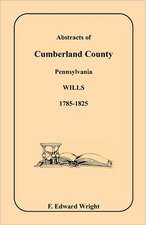 Abstracts of

Cumberland County

Pennsylvania

WILLS

1785-1825

F. Edward Wright